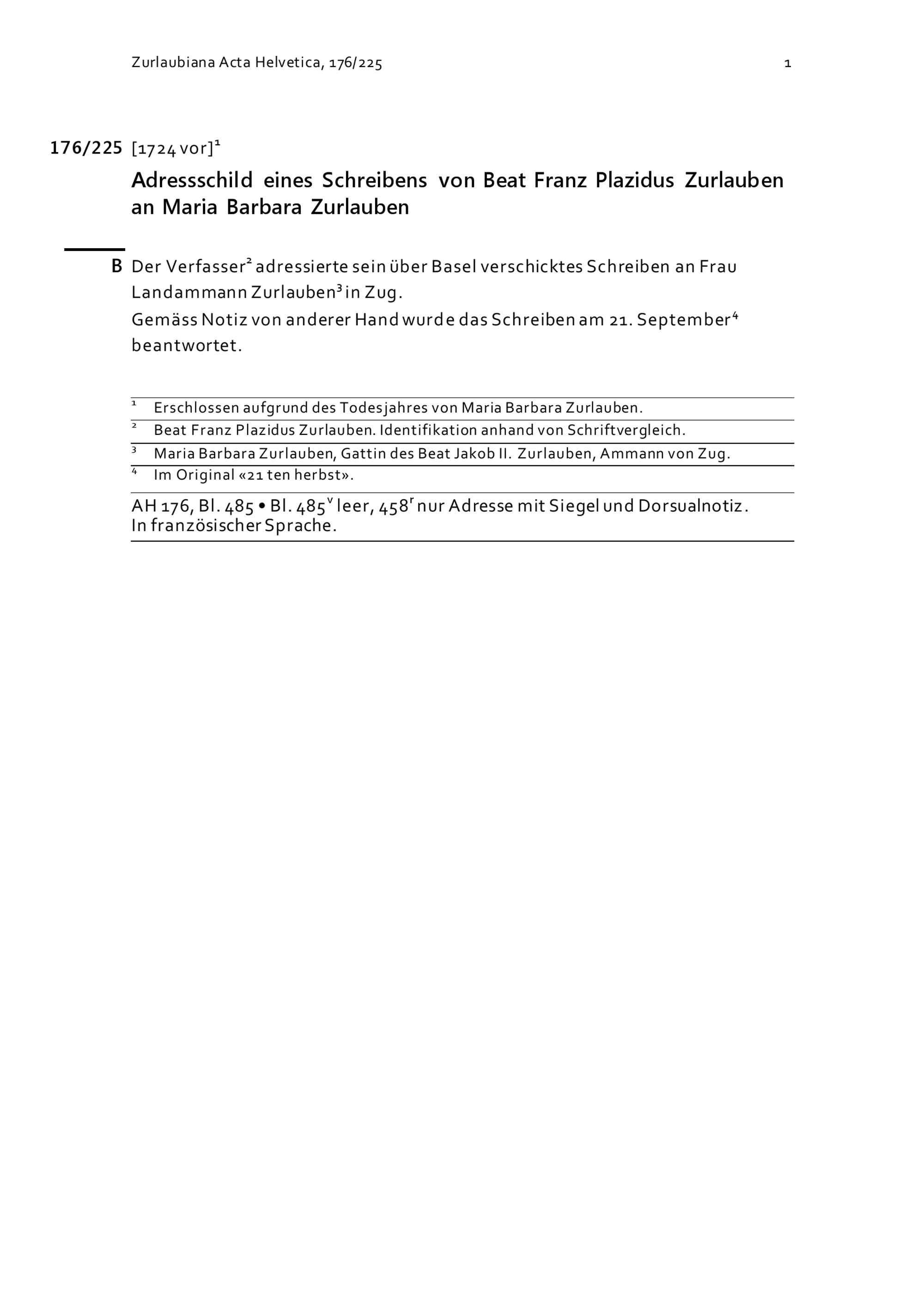 Zurlaubiana Acta Helvetica, 176/225 1

176/225 [1724 vor]$^1$

Adressschild eines Schreibens von Beat Franz Plazidus Zurlauben an Maria Barbara Zurlauben

B Der Verfasser$^2$ adressierte sein über Basel verschicktes Schreiben an Frau Landammann Zurlauben$^3$ in Zug.
Gemäss Notiz von anderer Hand wurde das Schreiben am 21. September$^4$ beantwortet.

$^1$ Erschlossen aufgrund des Todesjahres von Maria Barbara Zurlauben.
$^2$ Beat Franz Plazidus Zurlauben. Identifikation anhand von Schriftvergleich.
$^3$ Maria Barbara Zurlauben, Gattin des Beat Jakob II. Zurlauben, Ammann von Zug.
$^4$ Im Original «21 ten herbst».

AH 176, Bl. 485 • Bl. 485$^v$ leer, 458$^r$ nur Adresse mit Siegel und Dorsualnotiz. In französischer Sprache.